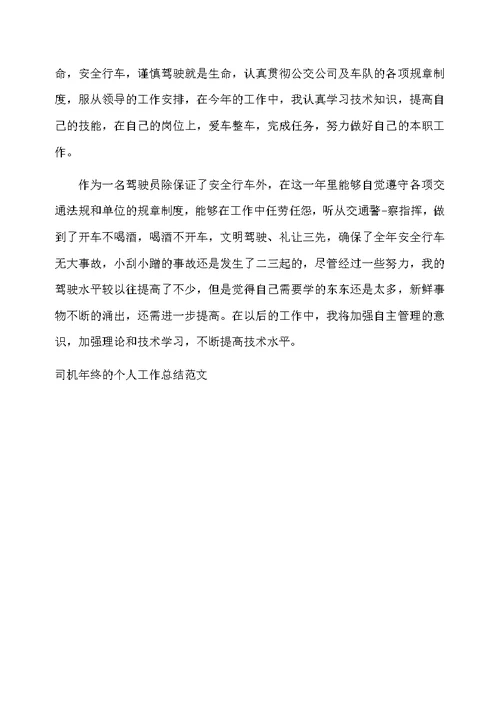 命，安全行车，谨慎驾驶就是生命，认真贯彻公交公司及车队的各项规章制度，服从领导的工作安排，在今年的工作中，我认真学习技术知识，提高自己的技能，在自己的岗位上，爱车整车，完成任务，努力做好自己的本职工作。

作为一名驾驶员除保证了安全行车外，在这一年里能够自觉遵守各项交通法规和单位的规章制度，能够在工作中任劳任怨，听从交通警-察指挥，做到了开车不喝酒，喝酒不开车，文明驾驶、礼让三先，确保了全年安全行车无大事故，小刮小蹭的事故还是发生了二三起的，尽管经过一些努力，我的驾驶水平较以往提高了不少，但是觉得自己需要学的东东还是太多，新鲜事物不断的涌出，还需进一步提高。在以后的工作中，我将加强自主管理的意识，加强理论和技术学习，不断提高技术水平。

司机年终的个人工作总结范文